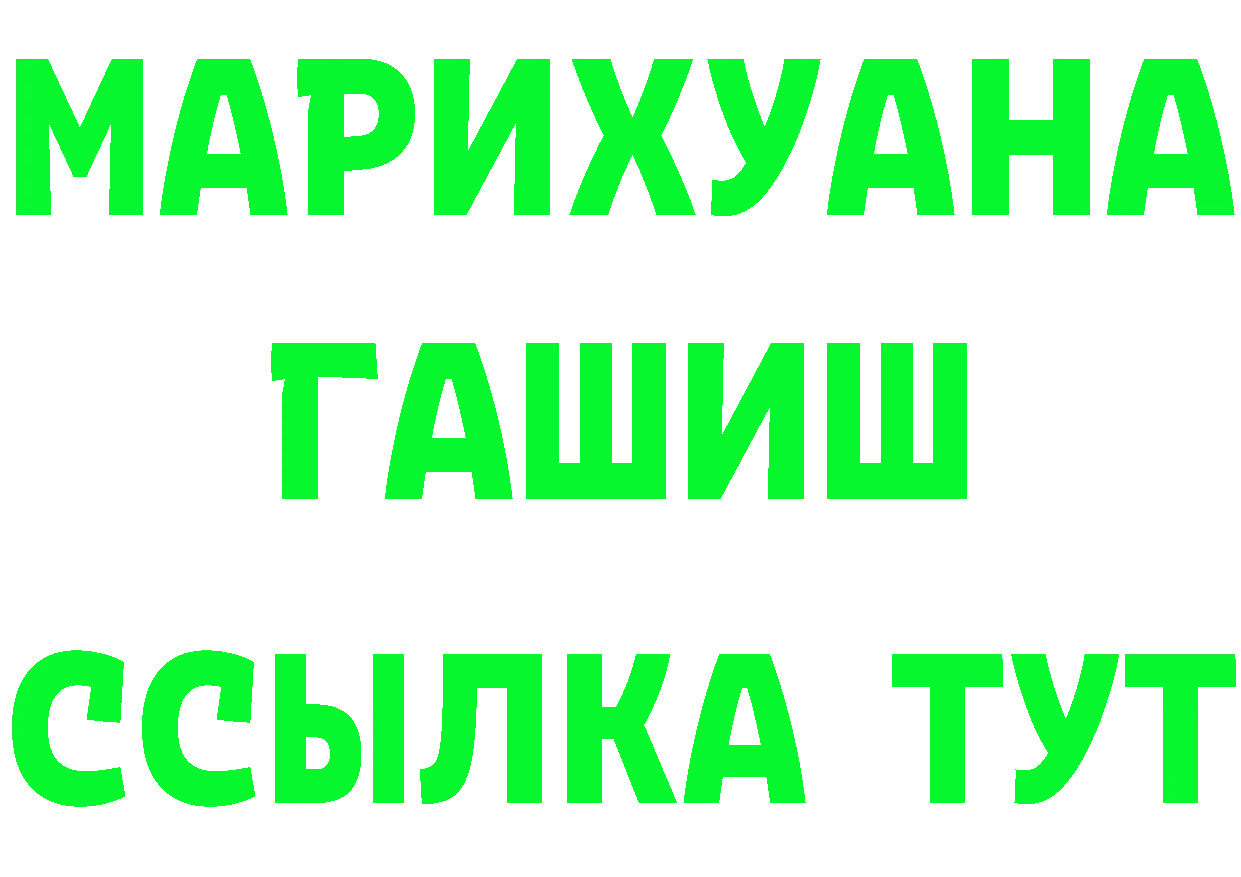 МАРИХУАНА
ГАШИШ
ССЫЛКА ТУТ